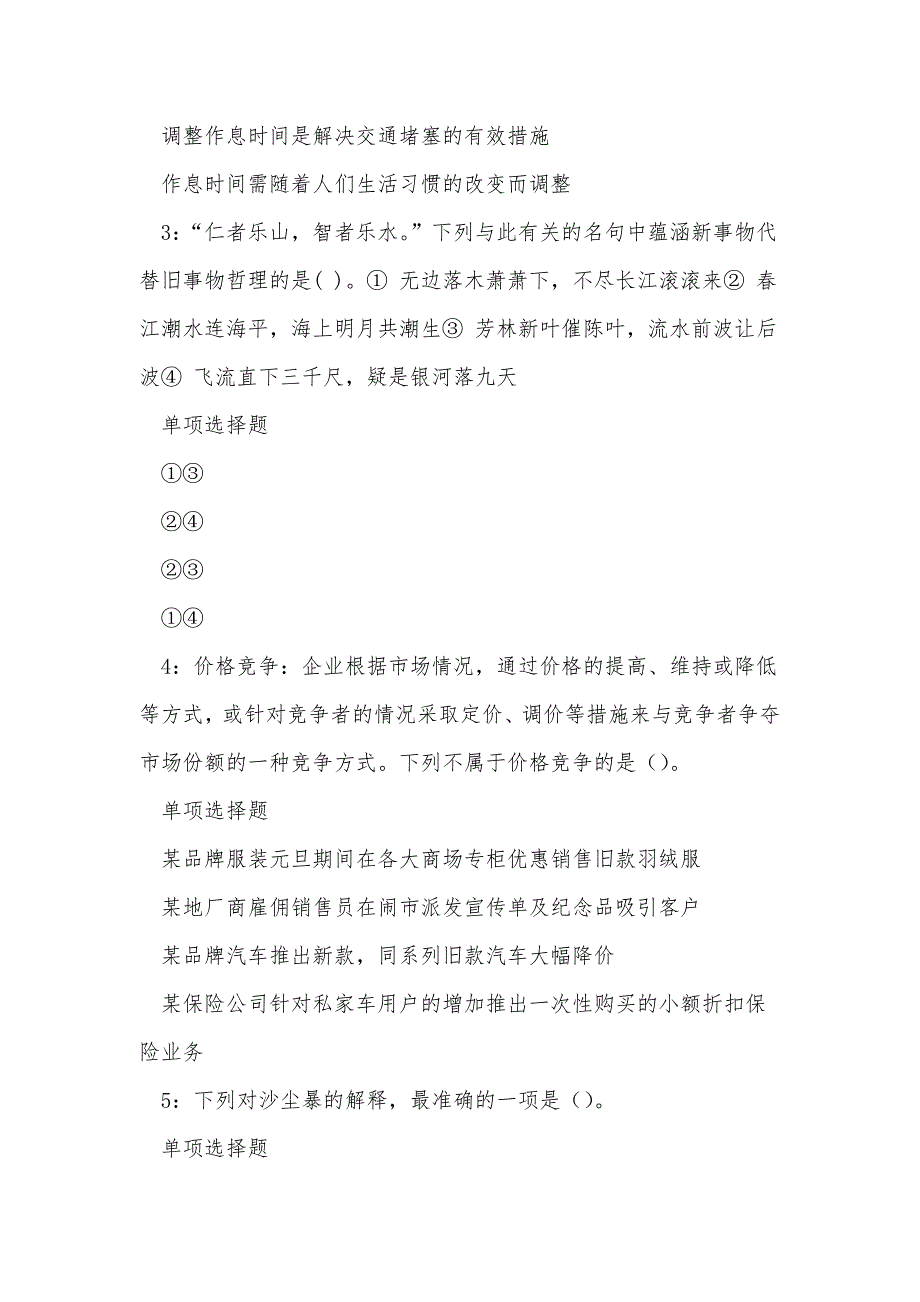 调整作息时间是解决交通堵塞的有效措施

作息时间需随着人们生活习惯的改变而调整

3：“仁者乐山，智者乐水。”下列与此有关的名句中蕴涵新事物代替旧事物哲理的是( )。① 无边落木萧萧下，不尽长江滚滚来② 春江潮水连海平，海上明月共潮生③ 芳林新叶催陈叶，流水前波让后波④ 飞流直下三千尺，疑是银河落九天

单项选择题

①③

②④

②③

①④

4：价格竞争：企业根据市场情况，通过价格的提高、维持或降低等方式，或针对竞争者的情况采取定价、调价等措施来与竞争者争夺市场份额的一种竞争方式。下列不属于价格竞争的是()。

单项选择题

某品牌服装元旦期间在各大商场专柜优惠销售旧款羽绒服

某地厂商雇佣销售员在闹市派发宣传单及纪念品吸引客户

某品牌汽车推出新款，同系列旧款汽车大幅降价

某保险公司针对私家车用户的增加推出一次性购买的小额折扣保险业务

5：下列对沙尘暴的解释，最准确的一项是()。

单项选择题